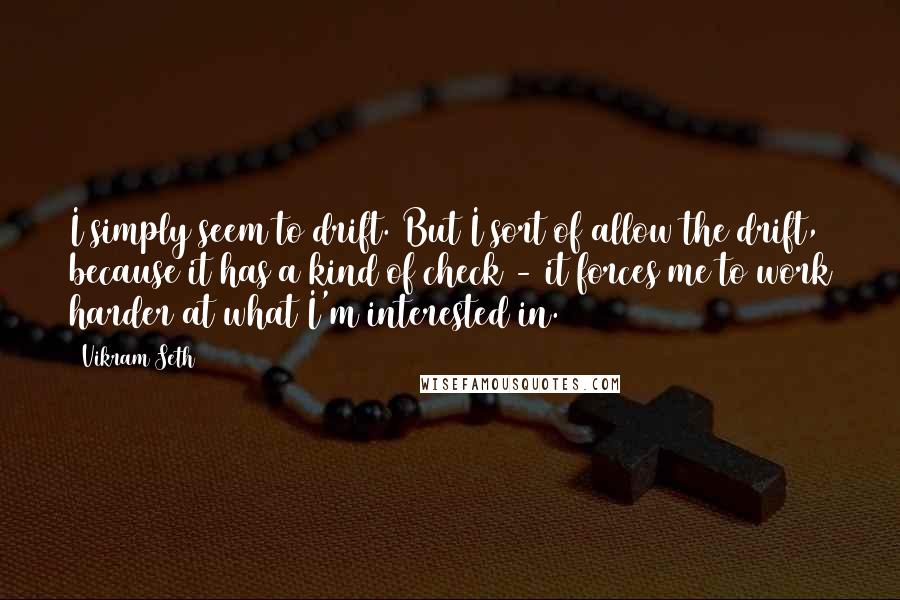 I simply seem to drift. But I sort of allow the drift, because it has a kind of check - it forces me to work harder at what I'm interested in.

Vikram Seth

WISEFAMOUSQUOTES.COM